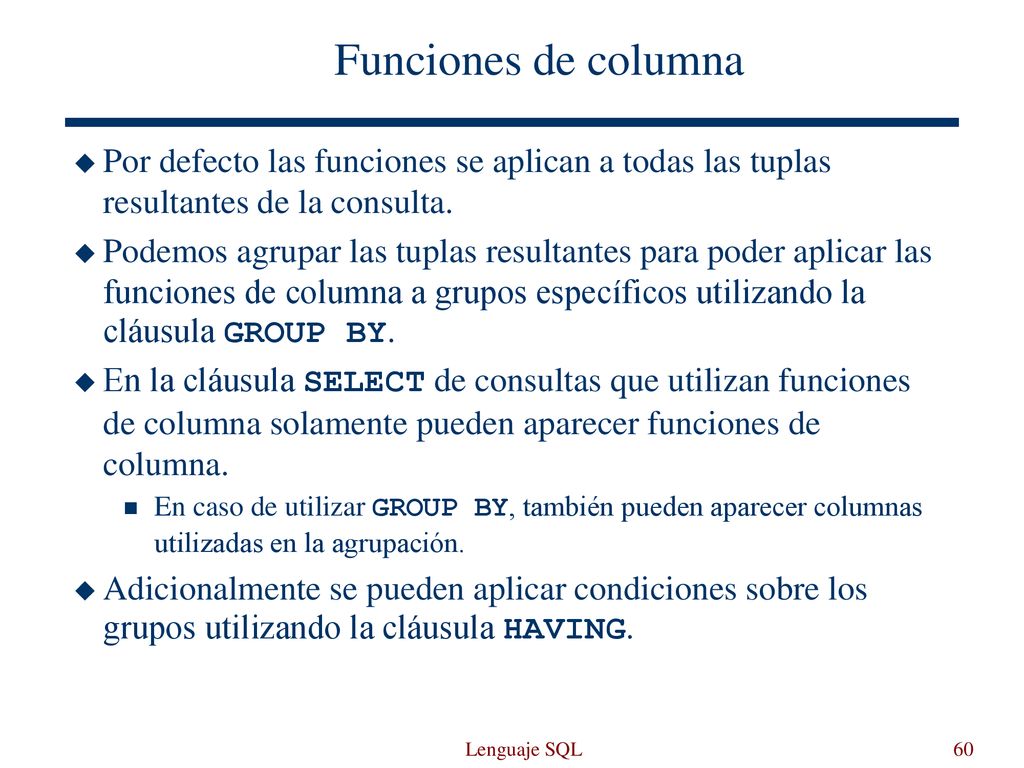 Funciones de columna

Por defecto las funciones se aplican a todas las tuplas resultantes de la consulta.

Podemos agrupar las tuplas resultantes para poder aplicar las funciones de columna a grupos específicos utilizando la cláusula GROUP BY.

En la cláusula SELECT de consultas que utilizan funciones de columna solamente pueden aparecer funciones de columna.

En caso de utilizar GROUP BY, también pueden aparecer columnas utilizadas en la agrupación.

Adicionalmente se pueden aplicar condiciones sobre los grupos utilizando la cláusula HAVING.

Lenguaje SQL

60